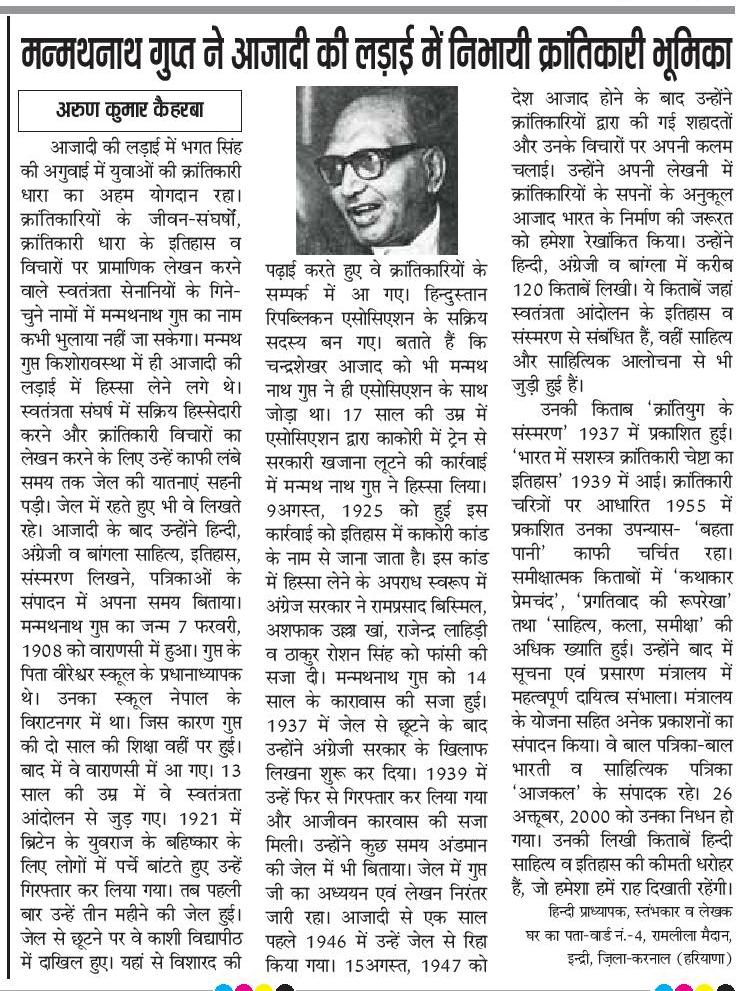 मन्मथनाथ गुप्त ने आजादी की लड़ाई में निभायी क्रांतिकारी भूमिका

अरुण कुमार कैहरबा

आजादी की लड़ाई में भगत सिंह की अगुवाई में युवाओं की क्रांतिकारी धारा का अहम योगदान रहा। क्रांतिकारियों के जीवन-संघर्षों, क्रांतिकारी धारा के इतिहास व विचारों पर प्रामाणिक लेखन करने वाले स्वतंत्रता सेनानियों के गिने-चुने नामों में मन्मथनाथ गुप्त का नाम कभी भुलाया नहीं जा सकेगा। मन्मथ गुप्त किशोरावस्था में ही आजादी की लड़ाई में हिस्सा लेने लगे थे। स्वतंत्रता संघर्ष में सक्रिय हिस्सेदारी करने और क्रांतिकारी विचारों का लेखन करने के लिए उन्हें काफी लंबे समय तक जेल की यातनाएं सहनी पड़ी। जेल में रहते हुए भी वे लिखते रहे। आजादी के बाद उन्होंने हिन्दी, अंग्रेजी व बांगला साहित्य, इतिहास, संस्मरण लिखने, पत्रिकाओं के संपादन में अपना समय बिताया। मन्मथनाथ गुप्त का जन्म 7 फरवरी, 1908 को वाराणसी में हुआ। गुप्त के पिता वीरेश्वर स्कूल के प्रधानाध्यापक थे। उनका स्कूल नेपाल के विराटनगर में था। जिस कारण गुप्त की दो साल की शिक्षा वहीं पर हुई। बाद में वे वाराणसी में आ गए। 13 साल की उम्र में वे स्वतंत्रता आंदोलन से जुड़ गए। 1921 में ब्रिटेन के युवराज के बहिष्कार के लिए लोगों में पर्चे बांटते हुए उन्हें गिरफ्तार कर लिया गया। तब पहली बार उन्हें तीन महीने की जेल हुई। जेल से छूटने पर वे काशी विद्यापीठ में दाखिल हुए। यहां से विशारद की पढ़ाई करते हुए वे क्रांतिकारियों के सम्पर्क में आ गए। हिन्दुस्तान रिपब्लिकन एसोसिएशन के सक्रिय सदस्य बन गए। बताते हैं कि चन्द्रशेखर आजाद को भी मन्मथ नाथ गुप्त ने ही एसोसिएशन के साथ जोड़ा था। 17 साल की उम्र में एसोसिएशन द्वारा काकोरी में ट्रेन से सरकारी खजाना लूटने की कार्रवाई में मन्मथ नाथ गुप्त ने हिस्सा लिया। 9अगस्त, 1925 को हुई इस कार्रवाई को इतिहास में काकोरी कांड के नाम से जाना जाता है। इस कांड में हिस्सा लेने के अपराध स्वरूप में अंग्रेज सरकार ने रामप्रसाद बिस्मिल, अशफाक उल्ला खां, राजेन्द्र लाहिड़ी व ठाकुर रोशन सिंह को फांसी की सजा दी। मन्मथनाथ गुप्त को 14 साल के कारावास की सजा हुई। 1937 में जेल से छूटने के बाद उन्होंने अंग्रेजी सरकार के खिलाफ लिखना शुरू कर दिया। 1939 में उन्हें फिर से गिरफ्तार कर लिया गया और आजीवन कारवास की सजा मिली। उन्होंने कुछ समय अंडमान की जेल में भी बिताया। जेल में गुप्त जी का अध्ययन एवं लेखन निरंतर जारी रहा। आजादी से एक साल पहले 1946 में उन्हें जेल से रिहा किया गया। 15अगस्त, 1947 को देश आजाद होने के बाद उन्होंने क्रांतिकारियों द्वारा की गई शहादतों और उनके विचारों पर अपनी कलम चलाई। उन्होंने अपनी लेखनी में क्रांतिकारियों के सपनों के अनुकूल आजाद भारत के निर्माण की जरूरत को हमेशा रेखांकित किया। उन्होंने हिन्दी, अंग्रेजी व बांग्ला में करीब 120 किताबें लिखी। ये किताबें जहां स्वतंत्रता आंदोलन के इतिहास व संस्मरण से संबंधित हैं, वहीं साहित्य और साहित्यिक आलोचना से भी जुड़ी हुई हैं।

उनकी किताब 'क्रांतियुग के संस्मरण' 1937 में प्रकाशित हुई। 'भारत में सशस्त्र क्रांतिकारी चेष्टा का इतिहास' 1939 में आई। क्रांतिकारी चरित्रों पर आधारित 1955 में प्रकाशित उनका उपन्यास- 'बहता पानी' काफी चर्चित रहा। समीक्षात्मक किताबों में 'कथाकार प्रेमचंद', 'प्रगतिवाद की रूपरेखा' तथा 'साहित्य, कला, समीक्षा' की अधिक ख्याति हुई। उन्होंने बाद में सूचना एवं प्रसारण मंत्रालय में महत्वपूर्ण दायित्व संभाला। मंत्रालय के योजना सहित अनेक प्रकाशनों का संपादन किया। वे बाल पत्रिका-बाल भारती व साहित्यिक पत्रिका 'आजकल' के संपादक रहे। 26 अक्तूबर, 2000 को उनका निधन हो गया। उनकी लिखी किताबें हिन्दी साहित्य व इतिहास की कीमती धरोहर हैं, जो हमेशा हमें राह दिखाती रहेंगी।

हिन्दी प्राध्यापक, स्तंभकार व लेखक
घर का पता-वार्ड नं.-4, रामलीला मैदान,
इन्द्री, ज़िला-करनाल (हरियाणा)